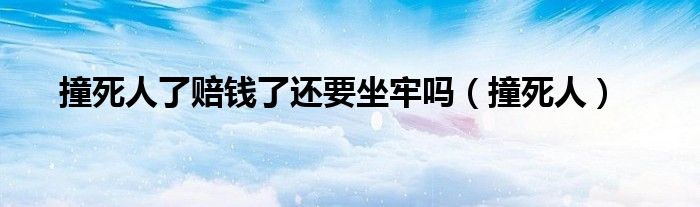 撞死人了赔钱了还要坐牢吗（撞死人）